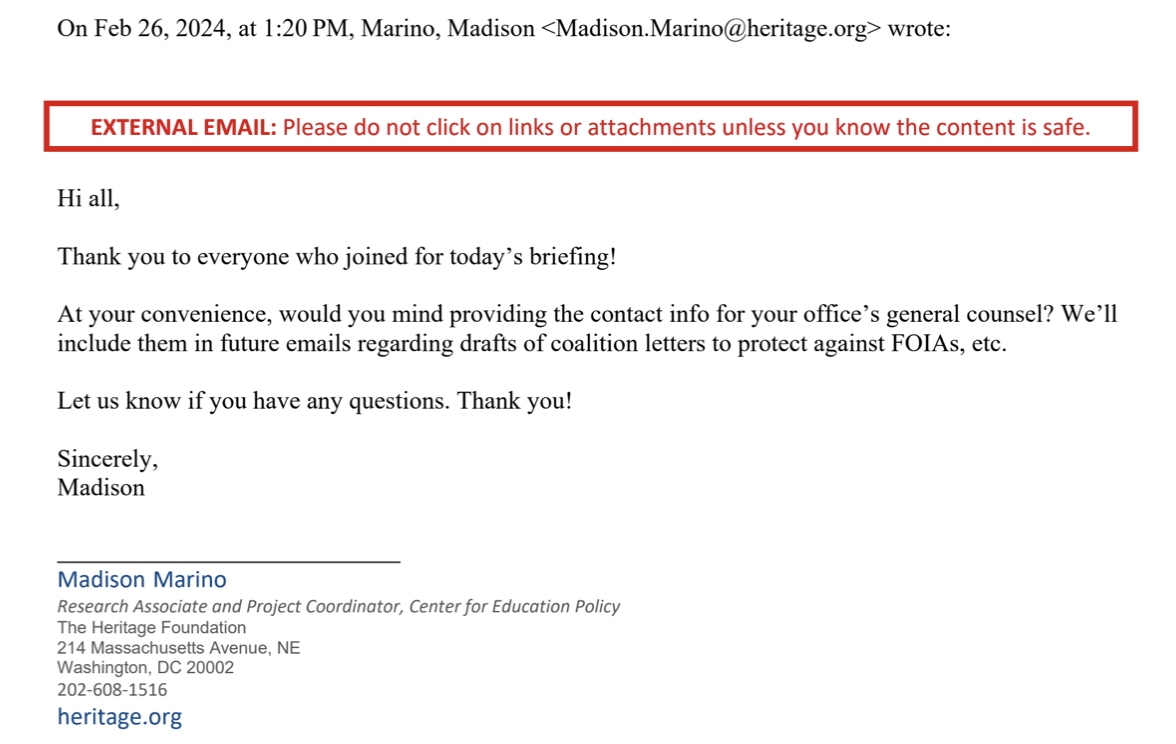 On Feb 26, 2024, at 1:20 PM, Marino, Madison <Madison.Marino@heritage.org> wrote:

EXTERNAL EMAIL: Please do not click on links or attachments unless you know the content is safe.

Hi all,

Thank you to everyone who joined for today's briefing!

At your convenience, would you mind providing the contact info for your office's general counsel? We'll include them in future emails regarding drafts of coalition letters to protect against FOIAs, etc.

Let us know if you have any questions. Thank you!

Sincerely,
Madison

Madison Marino
Research Associate and Project Coordinator, Center for Education Policy
The Heritage Foundation
214 Massachusetts Avenue, NE
Washington, DC 20002
202-608-1516
heritage.org